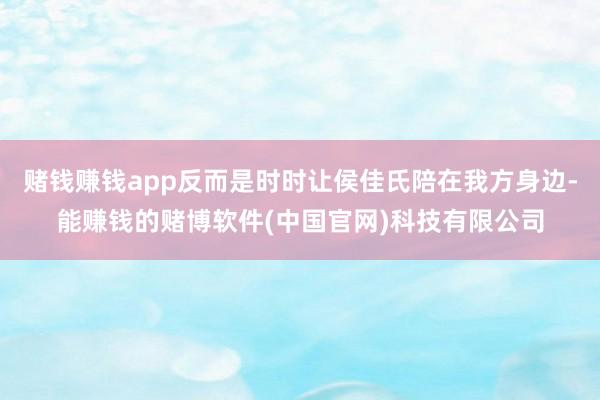 赌钱赚钱app反而是时时让侯佳氏陪在我方身边-能赚钱的赌博软件(中国官网)科技有限公司